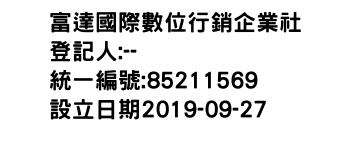 富達國際數位行銷企業社
登記人:--
統一編號:85211569
設立日期2019-09-27